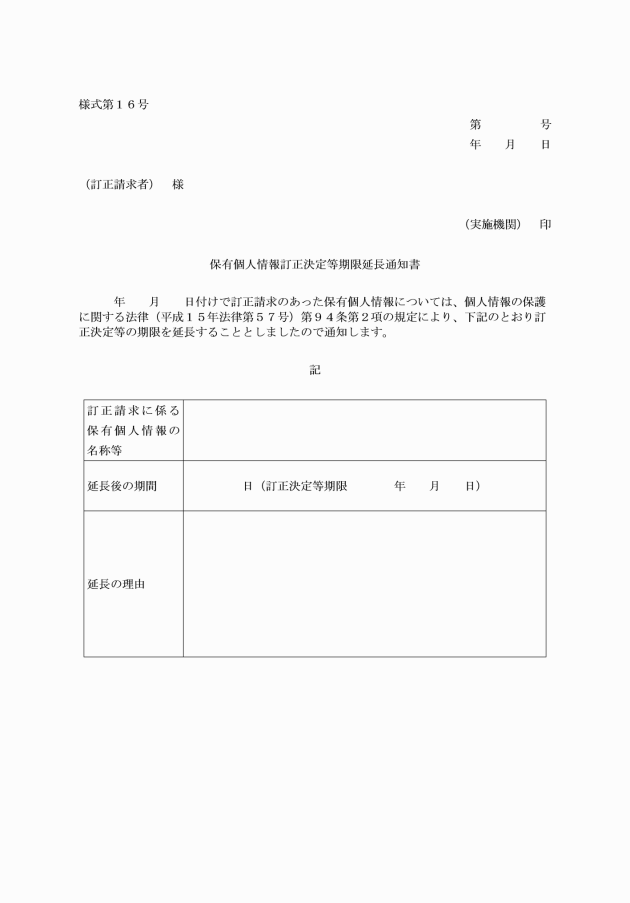 様式第１６号

第　　　号
年　月　日

（訂正請求者）　様

（実施機関）　印

保有個人情報訂正決定等期限延長通知書

年　月　日付けで訂正請求のあった保有個人情報については、個人情報の保護に関する法律（平成１５年法律第５７号）第９４条第２項の規定により、下記のとおり訂正決定等の期限を延長することとしましたので通知します。

記

| 訂正請求に係る保有個人情報の名称等 | |
|---|---|
| 延長後の期間 | 日（訂正決定等期限　年　月　日） |
| 延長の理由 | |